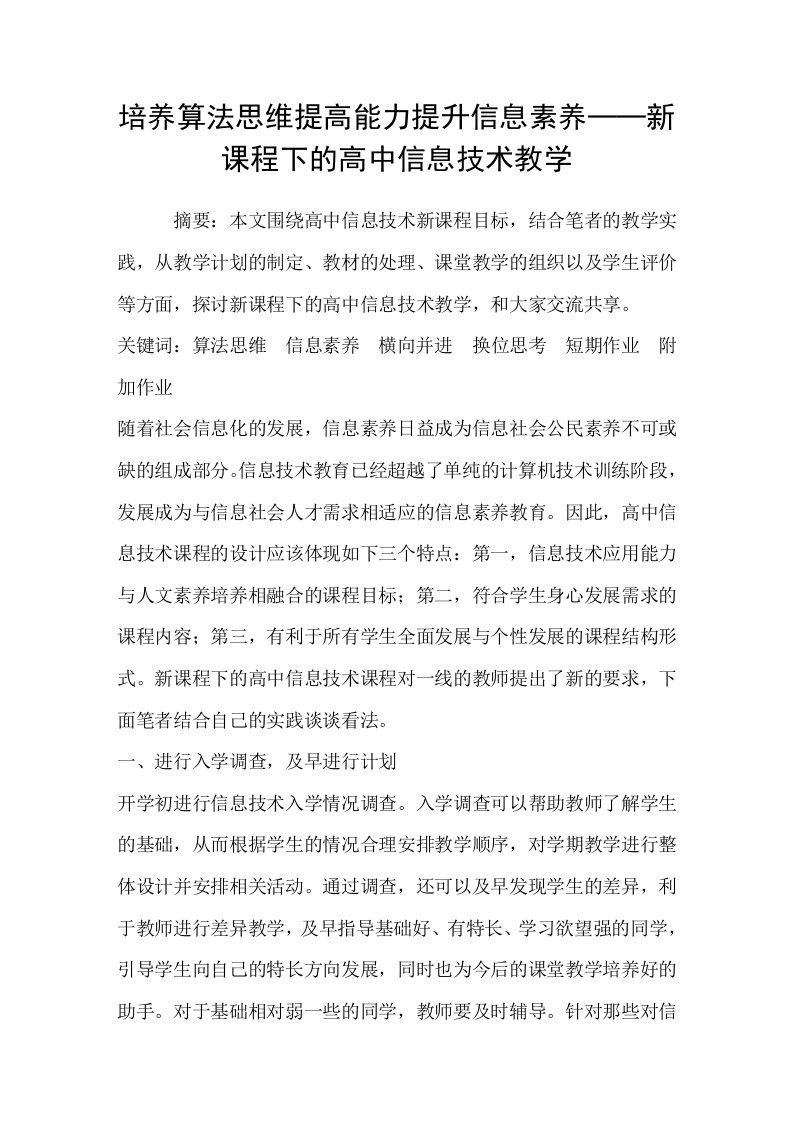 培养算法思维提高能力提升信息素养——新课程下的高中信息技术教学

摘要：本文围绕高中信息技术新课程目标，结合笔者的教学实践，从教学计划的制定、教材的处理、课堂教学的组织以及学生评价等方面，探讨新课程下的高中信息技术教学，和大家交流共享。

关键词：算法思维　信息素养　横向并进　换位思考　短期作业　附加作业

随着社会信息化的发展，信息素养日益成为信息社会公民素养不可或缺的组成部分。信息技术教育已经超越了单纯的计算机技术训练阶段，发展成为与信息社会人才需求相适应的信息素养教育。因此，高中信息技术课程的设计应该体现如下三个特点：第一，信息技术应用能力与人文素养培养相融合的课程目标；第二，符合学生身心发展需求的课程内容；第三，有利于所有学生全面发展与个性发展的课程结构形式。新课程下的高中信息技术课程对一线的教师提出了新的要求，下面笔者结合自己的实践谈谈看法。

一、进行入学调查，及早进行计划

开学初进行信息技术入学情况调查。入学调查可以帮助教师了解学生的基础，从而根据学生的情况合理安排教学顺序，对学期教学进行整体设计并安排相关活动。通过调查，还可以及早发现学生的差异，利于教师进行差异教学，及早指导基础好、有特长、学习欲望强的同学，引导学生向自己的特长方向发展，同时也为今后的课堂教学培养好的助手。对于基础相对弱一些的同学，教师要及时辅导。针对那些对信